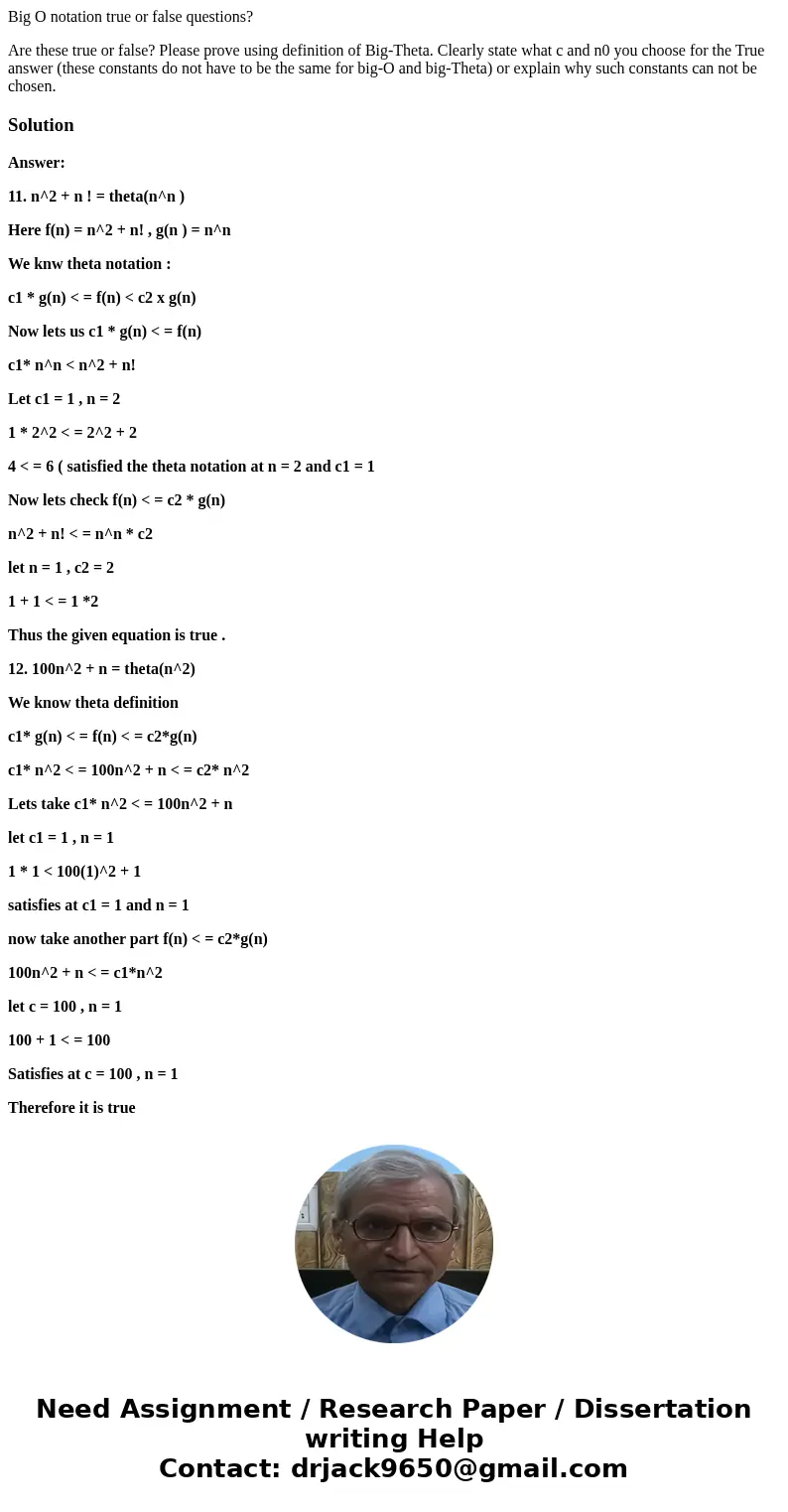 Big O notation true or false questions?

Are these true or false? Please prove using definition of Big-Theta. Clearly state what c and n0 you choose for the True answer (these constants do not have to be the same for big-O and big-Theta) or explain why such constants can not be chosen.

Solution

Answer:

11. n^2 + n ! = theta(n^n )

Here f(n) = n^2 + n! , g(n ) = n^n

We knw theta notation :

c1 * g(n) < = f(n) < c2 x g(n)

Now lets us c1 * g(n) < = f(n)

c1* n^n < n^2 + n!

Let c1 = 1 , n = 2

1 * 2^2 < = 2^2 + 2

4 < = 6 ( satisfied the theta notation at n = 2 and c1 = 1

Now lets check f(n) < = c2 * g(n)

n^2 + n! < = n^n * c2

let n = 1 , c2 = 2

1 + 1 < = 1 *2

Thus the given equation is true .

12. 100n^2 + n = theta(n^2)

We know theta definition

c1* g(n) < = f(n) < = c2*g(n)

c1* n^2 < = 100n^2 + n < = c2* n^2

Lets take c1* n^2 < = 100n^2 + n

let c1 = 1 , n = 1

1 * 1 < 100(1)^2 + 1

satisfies at c1 = 1 and n = 1

now take another part f(n) < = c2*g(n)

100n^2 + n < = c1*n^2

let c = 100 , n = 1

100 + 1 < = 100

Satisfies at c = 100 , n = 1

Therefore it is true

Need Assignment / Research Paper / Dissertation writing Help
Contact: drjack9650@gmail.com